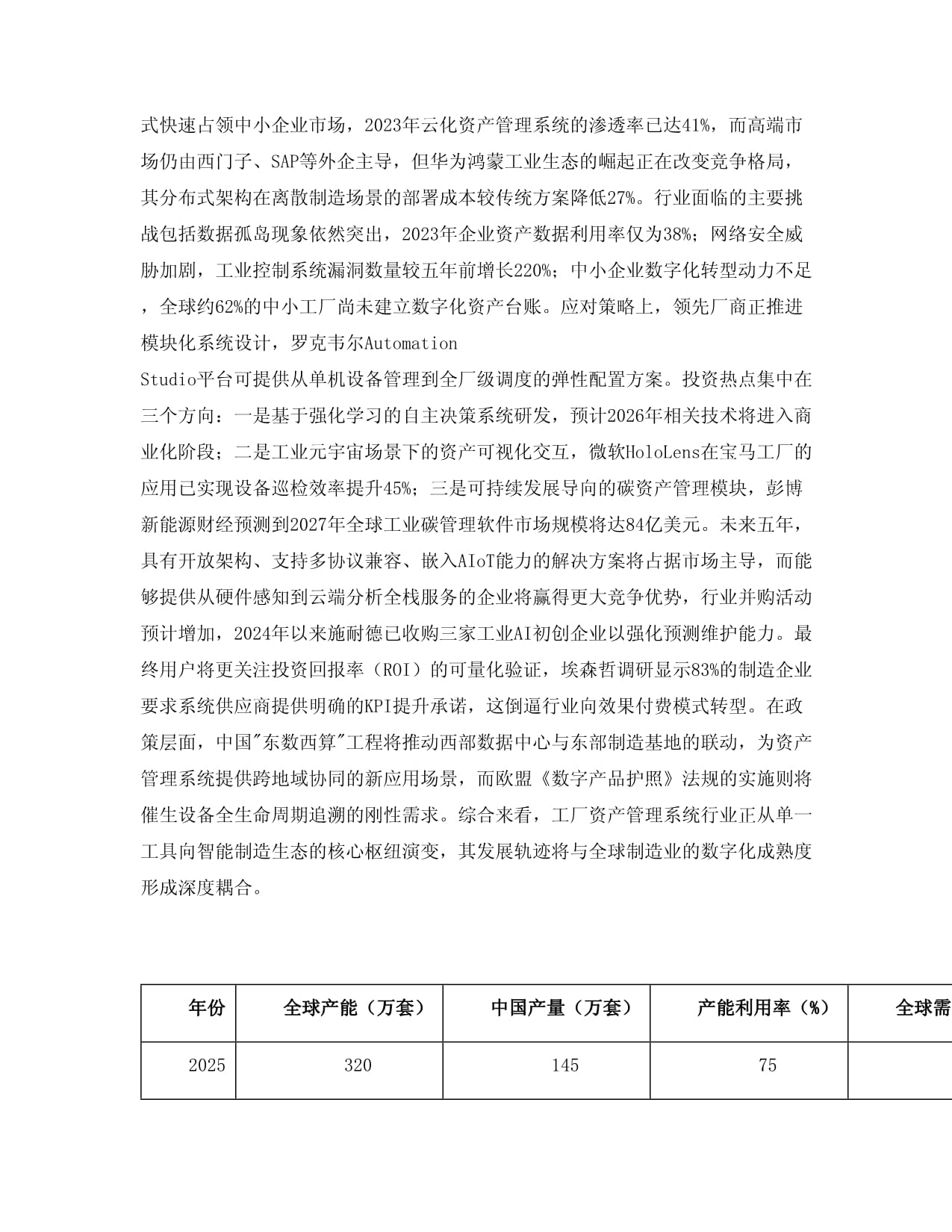 式快速占领中小企业市场，2023年云化资产管理系统的渗透率已达41%，而高端市场仍由西门子、SAP等外企主导，但华为鸿蒙工业生态的崛起正在改变竞争格局，其分布式架构在离散制造场景的部署成本较传统方案降低27%。行业面临的主要挑战包括数据孤岛现象依然突出，2023年企业资产数据利用率仅为38%；网络安全威胁加剧，工业控制系统漏洞数量较五年前增长220%；中小企业数字化转型动力不足，全球约62%的中小工厂尚未建立数字化资产台账。应对策略上，领先厂商正推进模块化系统设计，罗克韦尔Automation Studio平台可提供从单机设备管理到全厂级调度的弹性配置方案。投资热点集中在三个方向：一是基于强化学习的自主决策系统研发，预计2026年相关技术将进入商业化阶段；二是工业元宇宙场景下的资产可视化交互，微软HoloLens在宝马工厂的应用已实现设备巡检效率提升45%；三是可持续发展导向的碳资产管理模块，彭博新能源财经预测到2027年全球工业碳管理软件市场规模将达84亿美元。未来五年，具有开放架构、支持多协议兼容、嵌入AIoT能力的解决方案将占据市场主导，而能够提供从硬件感知到云端分析全栈服务的企业将赢得更大竞争优势，行业并购活动预计增加，2024年以来施耐德已收购三家工业AI初创企业以强化预测维护能力。最终用户将更关注投资回报率（ROI）的可量化验证，埃森哲调研显示83%的制造企业要求系统供应商提供明确的KPI提升承诺，这倒逼行业向效果付费模式转型。在政策层面，中国"东数西算"工程将推动西部数据中心与东部制造基地的联动，为资产管理系统提供跨地域协同的新应用场景，而欧盟《数字产品护照》法规的实施则将催生设备全生命周期追溯的刚性需求。综合来看，工厂资产管理系统行业正从单一工具向智能制造生态的核心枢纽演变，其发展轨迹将与全球制造业的数字化成熟度形成深度耦合。

| 年份 | 全球产能（万套） | 中国产量（万套） | 产能利用率（%） | 全球需 |
|---|---|---|---|---|
| 2025 | 320 | 145 | 75 | |